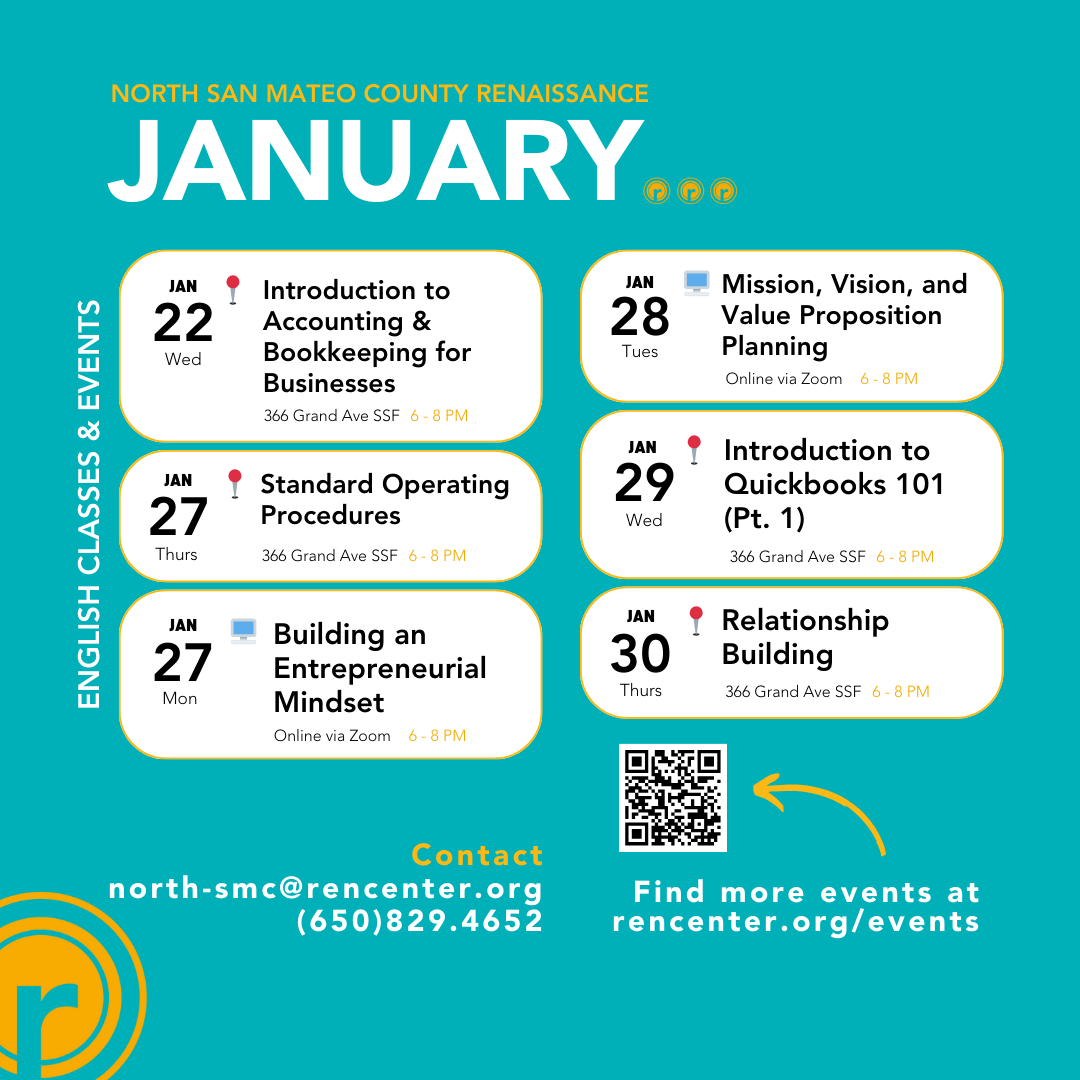 NORTH SAN MATEO COUNTY RENAISSANCE

JANUARY

ENGLISH CLASSES & EVENTS

JAN
22
Wed
Introduction to Accounting & Bookkeeping for Businesses
366 Grand Ave SSF 6 - 8 PM

JAN
27
Thurs
Standard Operating Procedures
366 Grand Ave SSF 6 - 8 PM

JAN
27
Mon
Building an Entrepreneurial Mindset
Online via Zoom 6 - 8 PM

JAN
28
Tues
Mission, Vision, and Value Proposition Planning
Online via Zoom 6 - 8 PM

JAN
29
Wed
Introduction to Quickbooks 101 (Pt. 1)
366 Grand Ave SSF 6 - 8 PM

JAN
30
Thurs
Relationship Building
366 Grand Ave SSF 6 - 8 PM

Contact
north-smc@rencenter.org
(650)829.4652

Find more events at
rencenter.org/events